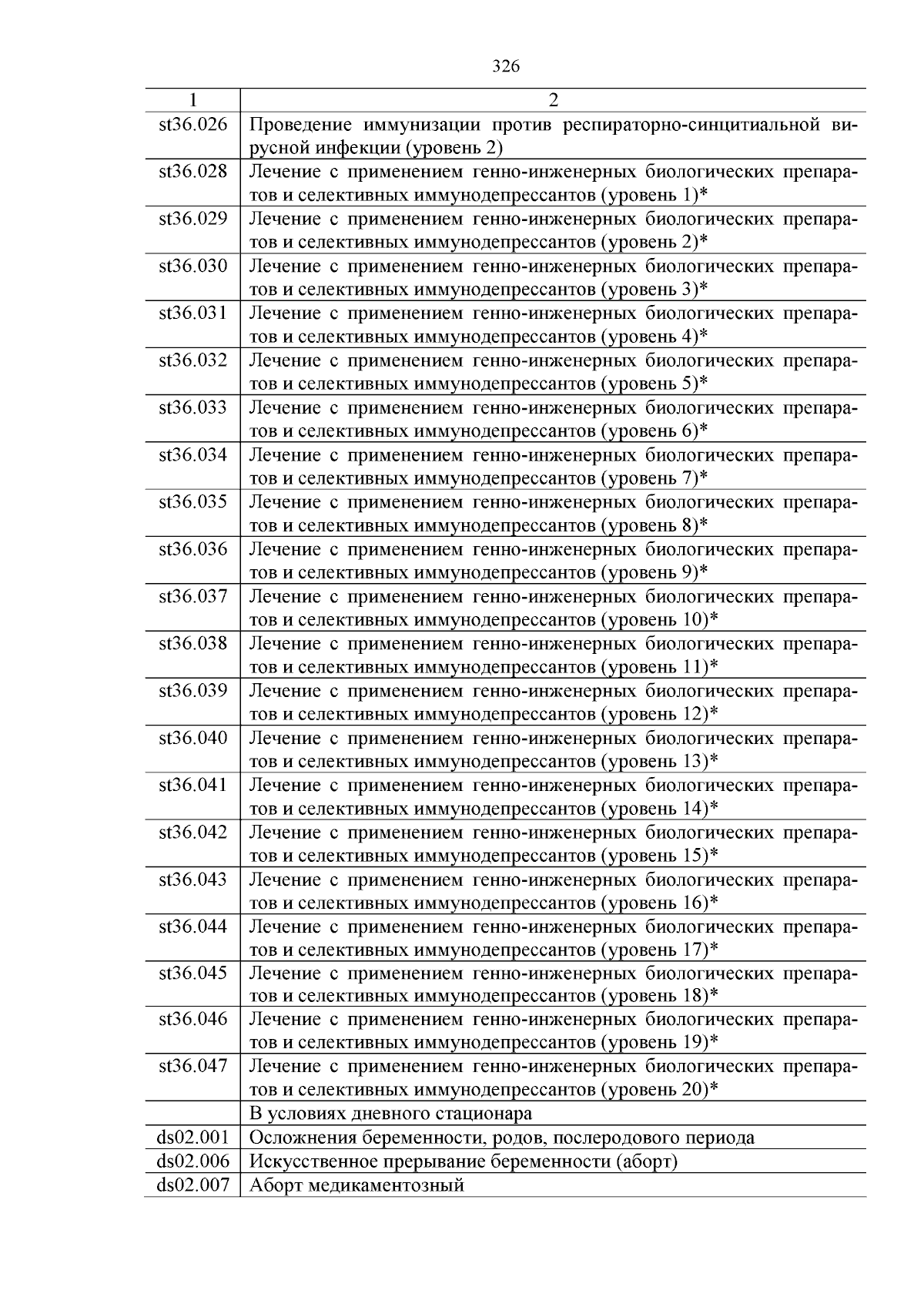 326

| 1 | 2 |
|---|---|
| st36.026 | Проведение иммунизации против респираторно-синцитиальной вирусной инфекции (уровень 2) |
| st36.028 | Лечение с применением генно-инженерных биологических препаратов и селективных иммунодепрессантов (уровень 1)* |
| st36.029 | Лечение с применением генно-инженерных биологических препаратов и селективных иммунодепрессантов (уровень 2)* |
| st36.030 | Лечение с применением генно-инженерных биологических препаратов и селективных иммунодепрессантов (уровень 3)* |
| st36.031 | Лечение с применением генно-инженерных биологических препаратов и селективных иммунодепрессантов (уровень 4)* |
| st36.032 | Лечение с применением генно-инженерных биологических препаратов и селективных иммунодепрессантов (уровень 5)* |
| st36.033 | Лечение с применением генно-инженерных биологических препаратов и селективных иммунодепрессантов (уровень 6)* |
| st36.034 | Лечение с применением генно-инженерных биологических препаратов и селективных иммунодепрессантов (уровень 7)* |
| st36.035 | Лечение с применением генно-инженерных биологических препаратов и селективных иммунодепрессантов (уровень 8)* |
| st36.036 | Лечение с применением генно-инженерных биологических препаратов и селективных иммунодепрессантов (уровень 9)* |
| st36.037 | Лечение с применением генно-инженерных биологических препаратов и селективных иммунодепрессантов (уровень 10)* |
| st36.038 | Лечение с применением генно-инженерных биологических препаратов и селективных иммунодепрессантов (уровень 11)* |
| st36.039 | Лечение с применением генно-инженерных биологических препаратов и селективных иммунодепрессантов (уровень 12)* |
| st36.040 | Лечение с применением генно-инженерных биологических препаратов и селективных иммунодепрессантов (уровень 13)* |
| st36.041 | Лечение с применением генно-инженерных биологических препаратов и селективных иммунодепрессантов (уровень 14)* |
| st36.042 | Лечение с применением генно-инженерных биологических препаратов и селективных иммунодепрессантов (уровень 15)* |
| st36.043 | Лечение с применением генно-инженерных биологических препаратов и селективных иммунодепрессантов (уровень 16)* |
| st36.044 | Лечение с применением генно-инженерных биологических препаратов и селективных иммунодепрессантов (уровень 17)* |
| st36.045 | Лечение с применением генно-инженерных биологических препаратов и селективных иммунодепрессантов (уровень 18)* |
| st36.046 | Лечение с применением генно-инженерных биологических препаратов и селективных иммунодепрессантов (уровень 19)* |
| st36.047 | Лечение с применением генно-инженерных биологических препаратов и селективных иммунодепрессантов (уровень 20)* |
| | В условиях дневного стационара |
| ds02.001 | Осложнения беременности, родов, послеродового периода |
| ds02.006 | Искусственное прерывание беременности (аборт) |
| ds02.007 | Аборт медикаментозный |